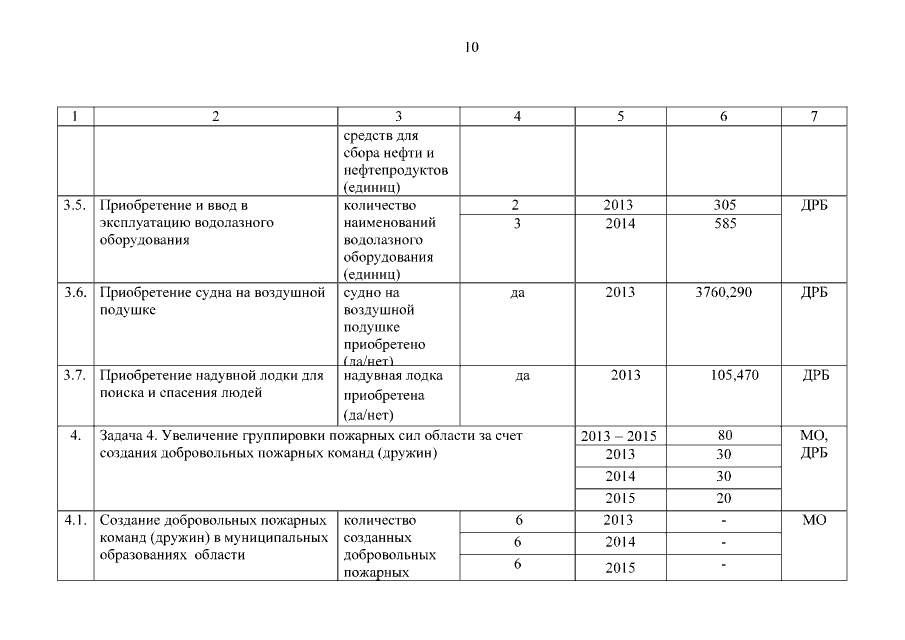 10

| 1 | 2 | 3 | 4 | 5 | 6 | 7 |
|---|---|---|---|---|---|---|
| | | средств для сбора нефти и нефтепродуктов (единиц) | | | | |
| 3.5. | Приобретение и ввод в эксплуатацию водолазного оборудования | количество наименований водолазного оборудования (единиц) | 2 | 2013 | 305 | ДРБ |
| | | | 3 | 2014 | 585 | |
| 3.6. | Приобретение судна на воздушной подушке | судно на воздушной подушке приобретено (да/нет) | да | 2013 | 3760,290 | ДРБ |
| 3.7. | Приобретение надувной лодки для поиска и спасения людей | надувная лодка приобретена (да/нет) | да | 2013 | 105,470 | ДРБ |
| 4. | Задача 4. Увеличение группировки пожарных сил области за счет создания добровольных пожарных команд (дружин) | | | 2013 – 2015 | 80 | МО, ДРБ |
| | | | | 2013 | 30 | |
| | | | | 2014 | 30 | |
| | | | | 2015 | 20 | |
| 4.1. | Создание добровольных пожарных команд (дружин) в муниципальных образованиях области | количество созданных добровольных пожарных | 6 | 2013 | - | МО |
| | | | 6 | 2014 | - | |
| | | | 6 | 2015 | - | |